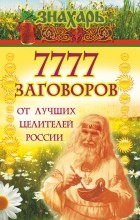 ЗНАХАРЬ

7777
ЗАГОВОРОВ

ОТ ЛУЧШИХ
ЦЕЛИТЕЛЕЙ
РОССИИ